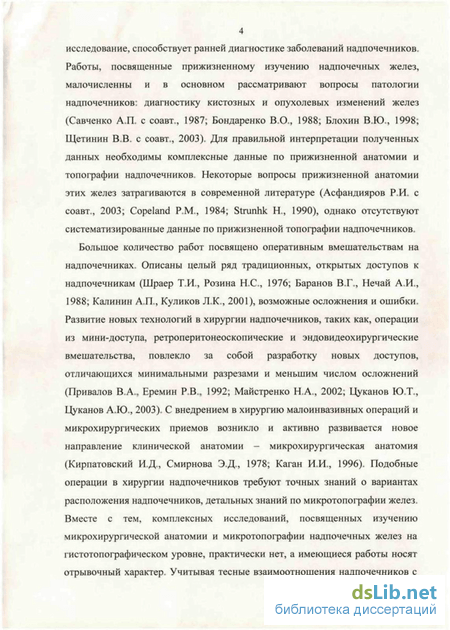 4

исследование, способствует ранней диагностике заболеваний надпочечников. Работы, посвященные прижизненному изучению надпочечных желез, малочисленны и в основном рассматривают вопросы патологии надпочечников: диагностику кистозных и опухолевых изменений желез (Савченко А.П. с соавт., 1987; Бондаренко В.О., 1988; Блохин В.Ю., 1998; Щетинин В.В. с соавт., 2003). Для правильной интерпретации полученных данных необходимы комплексные данные по прижизненной анатомии и топографии надпочечников. Некоторые вопросы прижизненной анатомии этих желез затрагиваются в современной литературе (Асфандияров Р.И. с соавт., 2003; Copeland P.M., 1984; Strunhk H., 1990), однако отсутствуют систематизированные данные по прижизненной топографии надпочечников.

Большое количество работ посвящено оперативным вмешательствам на надпочечниках. Описаны целый ряд традиционных, открытых доступов к надпочечникам (Шраер Т.И., Розина Н.С., 1976; Баранов В.Г., Нечай А.И., 1988; Калинин А.П., Куликов Л.К., 2001), возможные осложнения и ошибки. Развитие новых технологий в хирургии надпочечников, таких как, операции из мини-доступа, ретроперитонеоскопические и эндовидеохирургические вмешательства, повлекло за собой разработку новых доступов, отличающихся минимальными разрезами и меньшим числом осложнений (Привалов В.А., Еремин Р.В., 1992; Майстренко Н.А., 2002; Цуканов Ю.Т., Цуканов А.Ю., 2003). С внедрением в хирургию малоинвазивных операций и микрохирургических приемов возникло и активно развивается новое направление клинической анатомии – микрохирургическая анатомия (Кирпатовский И.Д., Смирнова Э.Д., 1978; Каган И.И., 1996). Подобные операции в хирургии надпочечников требуют точных знаний о вариантах расположения надпочечников, детальных знаний по микротопографии желез. Вместе с тем, комплексных исследований, посвященных изучению микрохирургической анатомии и микротопографии надпочечных желез на гистотопографическом уровне, практически нет, а имеющиеся работы носят отрывочный характер. Учитывая тесные взаимоотношения надпочечников с

dsLib.net
библиотека диссертаций